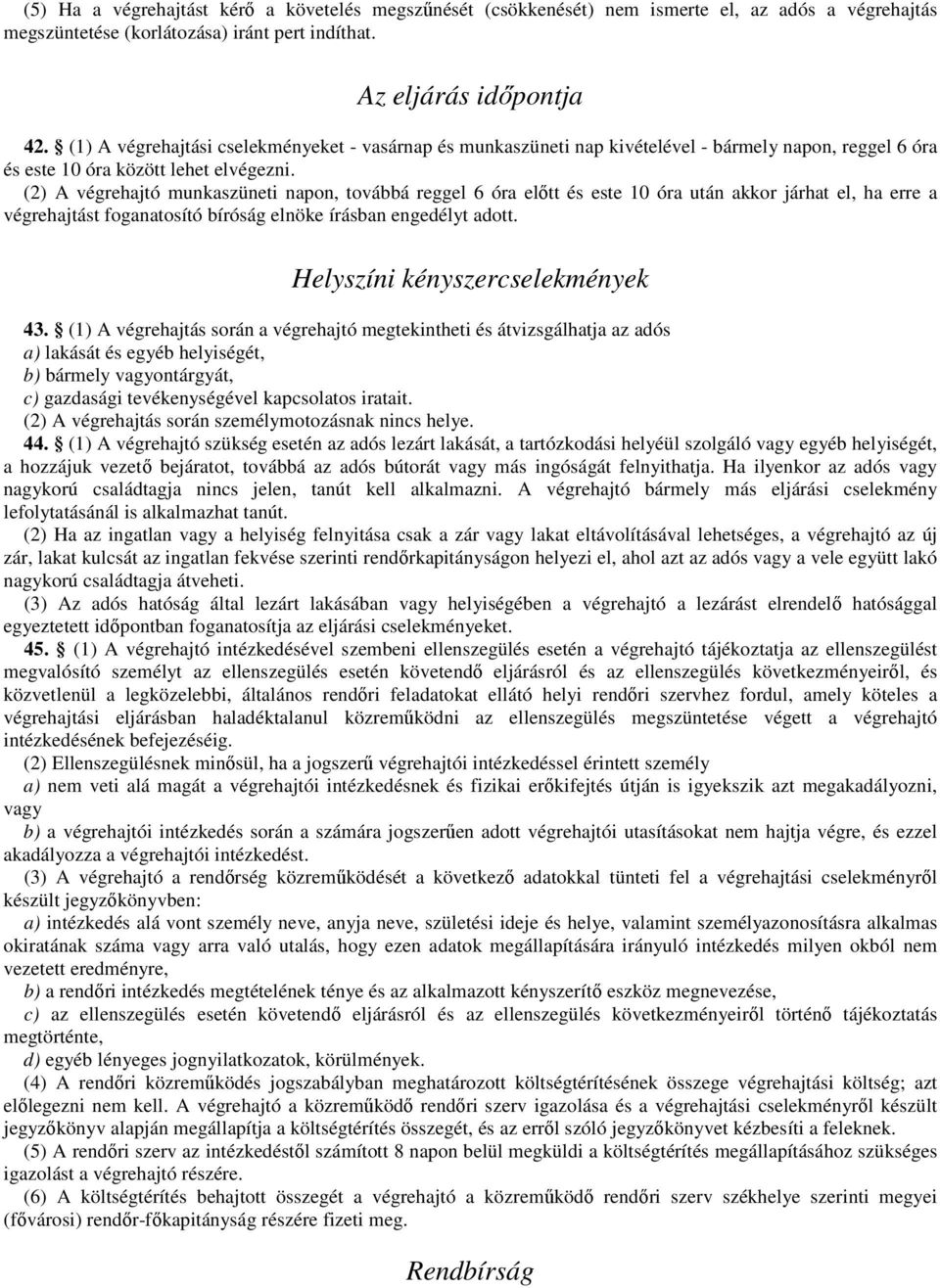 (5) Ha a végrehajtást kérő a követelés megszűnését (csökkenését) nem ismerte el, az adós a végrehajtás megszüntetése (korlátozása) iránt pert indíthat.

Az eljárás időpontja

42. § (1) A végrehajtási cselekményeket - vasárnap és munkaszüneti nap kivételével - bármely napon, reggel 6 óra és este 10 óra között lehet elvégezni.

(2) A végrehajtó munkaszüneti napon, továbbá reggel 6 óra előtt és este 10 óra után akkor járhat el, ha erre a végrehajtást foganatosító bíróság elnöke írásban engedélyt adott.

Helyszíni kényszercselekmények

43. § (1) A végrehajtás során a végrehajtó megtekintheti és átvizsgálhatja az adós
a) lakását és egyéb helyiségét,
b) bármely vagyontárgyát,
c) gazdasági tevékenységével kapcsolatos iratait.
(2) A végrehajtás során személymotozásnak nincs helye.

44. § (1) A végrehajtó szükség esetén az adós lezárt lakását, a tartózkodási helyéül szolgáló vagy egyéb helyiségét, a hozzájuk vezető bejáratot, továbbá az adós bútorát vagy más ingóságát felnyithatja. Ha ilyenkor az adós vagy nagykorú családtagja nincs jelen, tanút kell alkalmazni. A végrehajtó bármely más eljárási cselekmény lefolytatásánál is alkalmazhat tanút.

(2) Ha az ingatlan vagy a helyiség felnyitása csak a zár vagy lakat eltávolításával lehetséges, a végrehajtó az új zár, lakat kulcsát az ingatlan fekvése szerinti rendőrkapitányságon helyezi el, ahol azt az adós vagy a vele együtt lakó nagykorú családtagja átveheti.

(3) Az adós hatóság által lezárt lakásában vagy helyiségében a végrehajtó a lezárást elrendelő hatósággal egyeztetett időpontban foganatosítja az eljárási cselekményeket.

45. § (1) A végrehajtó intézkedésével szembeni ellenszegülés esetén a végrehajtó tájékoztatja az ellenszegülést megvalósító személyt az ellenszegülés esetén követendő eljárásról és az ellenszegülés következményeiről, és közvetlenül a legközelebbi, általános rendőri feladatokat ellátó helyi rendőri szervhez fordul, amely köteles a végrehajtási eljárásban haladéktalanul közreműködni az ellenszegülés megszüntetése végett a végrehajtó intézkedésének befejezéséig.

(2) Ellenszegülésnek minősül, ha a jogszerű végrehajtói intézkedéssel érintett személy
a) nem veti alá magát a végrehajtói intézkedésnek és fizikai erőkifejtés útján is igyekszik azt megakadályozni, vagy
b) a végrehajtói intézkedés során a számára jogszerűen adott végrehajtói utasításokat nem hajtja végre, és ezzel akadályozza a végrehajtói intézkedést.

(3) A végrehajtó a rendőrség közreműködését a következő adatokkal tünteti fel a végrehajtási cselekményről készült jegyzőkönyvben:
a) intézkedés alá vont személy neve, anyja neve, születési ideje és helye, valamint személyazonosításra alkalmas okiratának száma vagy arra való utalás, hogy ezen adatok megállapítására irányuló intézkedés milyen okból nem vezetett eredményre,
b) a rendőri intézkedés megtételének ténye és az alkalmazott kényszerítő eszköz megnevezése,
c) az ellenszegülés esetén követendő eljárásról és az ellenszegülés következményeiről történő tájékoztatás megtörténte,
d) egyéb lényeges jognyilatkozatok, körülmények.

(4) A rendőri közreműködés jogszabályban meghatározott költségtérítésének összege végrehajtási költség; azt előlegezni nem kell. A végrehajtó a közreműködő rendőri szerv igazolása és a végrehajtási cselekményről készült jegyzőkönyv alapján megállapítja a költségtérítés összegét, és az erről szóló jegyzőkönyvet kézbesíti a feleknek.

(5) A rendőri szerv az intézkedéstől számított 8 napon belül megküldi a költségtérítés megállapításához szükséges igazolást a végrehajtó részére.

(6) A költségtérítés behajtott összegét a végrehajtó a közreműködő rendőri szerv székhelye szerinti megyei (fővárosi) rendőr-főkapitányság részére fizeti meg.

Rendbírság